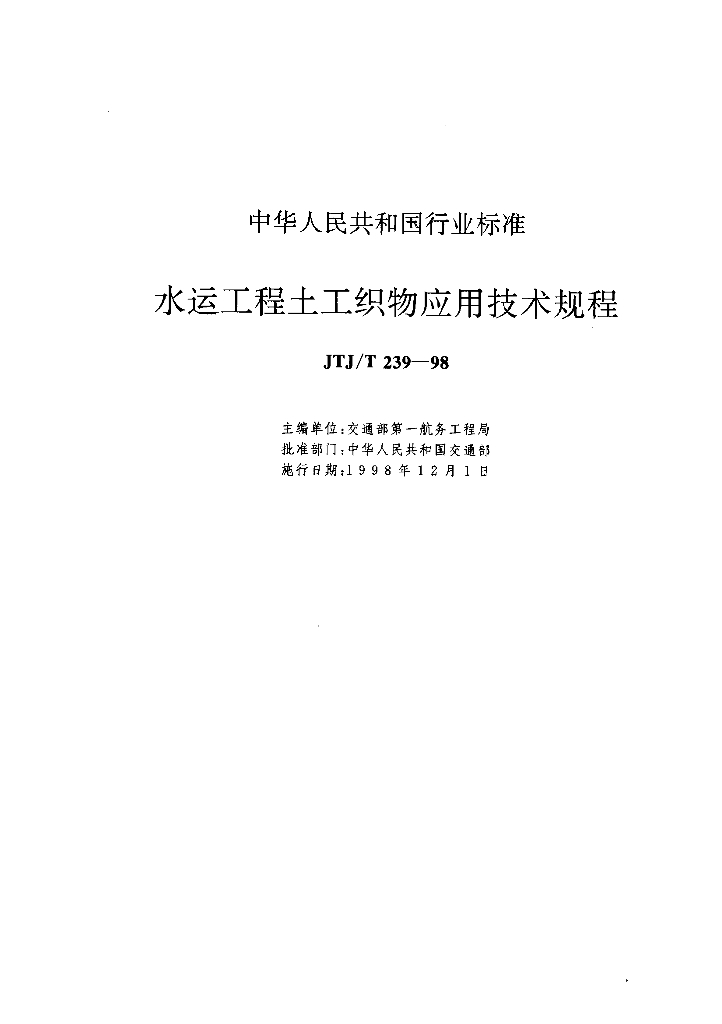 中华人民共和国行业标准

水运工程土工织物应用技术规程

JTJ/T 239—98

主编单位:交通部第一航务工程局
批准部门:中华人民共和国交通部
施行日期:1998年12月1日